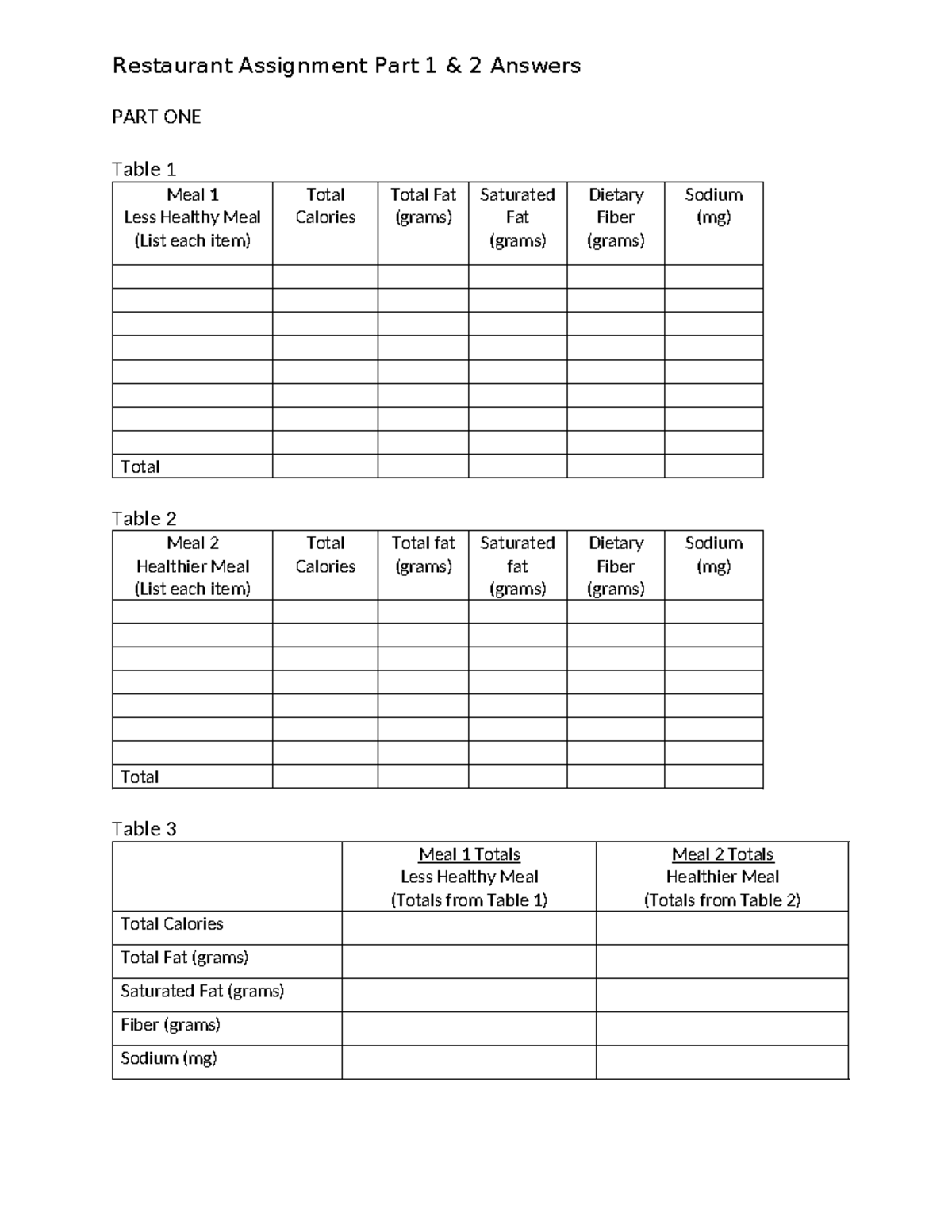 Restaurant Assignment Part 1 & 2 Answers

PART ONE

Table 1

| Meal 1 Less Healthy Meal (List each item) | Total Calories | Total Fat (grams) | Saturated Fat (grams) | Dietary Fiber (grams) | Sodium (mg) |
|---|---|---|---|---|---|
| | | | | | |
| | | | | | |
| | | | | | |
| | | | | | |
| | | | | | |
| | | | | | |
| | | | | | |
| | | | | | |
| Total | | | | | |

Table 2

| Meal 2 Healthier Meal (List each item) | Total Calories | Total fat (grams) | Saturated fat (grams) | Dietary Fiber (grams) | Sodium (mg) |
|---|---|---|---|---|---|
| | | | | | |
| | | | | | |
| | | | | | |
| | | | | | |
| | | | | | |
| | | | | | |
| | | | | | |
| Total | | | | | |

Table 3

| | Meal 1 Totals Less Healthy Meal (Totals from Table 1) | Meal 2 Totals Healthier Meal (Totals from Table 2) |
|---|---|---|
| Total Calories | | |
| Total Fat (grams) | | |
| Saturated Fat (grams) | | |
| Fiber (grams) | | |
| Sodium (mg) | | |